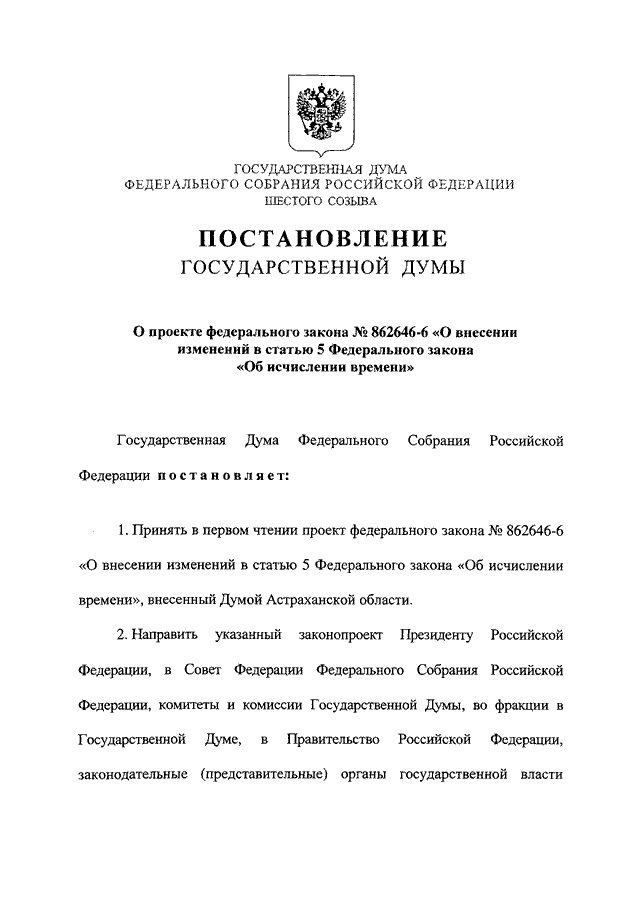 ГОСУДАРСТВЕННАЯ ДУМА
ФЕДЕРАЛЬНОГО СОБРАНИЯ РОССИЙСКОЙ ФЕДЕРАЦИИ
ШЕСТОГО СОЗЫВА

ПОСТАНОВЛЕНИЕ
ГОСУДАРСТВЕННОЙ ДУМЫ

О проекте федерального закона № 862646-6 «О внесении изменений в статью 5 Федерального закона «Об исчислении времени»

Государственная Дума Федерального Собрания Российской Федерации постановляет:

1. Принять в первом чтении проект федерального закона № 862646-6 «О внесении изменений в статью 5 Федерального закона «Об исчислении времени», внесенный Думой Астраханской области.

2. Направить указанный законопроект Президенту Российской Федерации, в Совет Федерации Федерального Собрания Российской Федерации, комитеты и комиссии Государственной Думы, во фракции в Государственной Думе, в Правительство Российской Федерации, законодательные (представительные) органы государственной власти